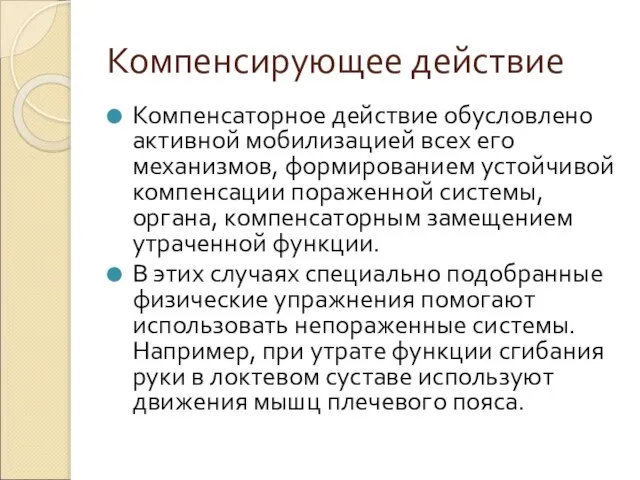 Компенсирующее действие

Компенсаторное действие обусловлено активной мобилизацией всех его механизмов, формированием устойчивой компенсации пораженной системы, органа, компенсаторным замещением утраченной функции.

В этих случаях специально подобранные физические упражнения помогают использовать непораженные системы. Например, при утрате функции сгибания руки в локтевом суставе используют движения мышц плечевого пояса.